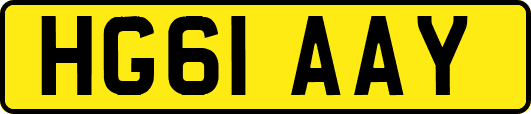 HG61 AAY